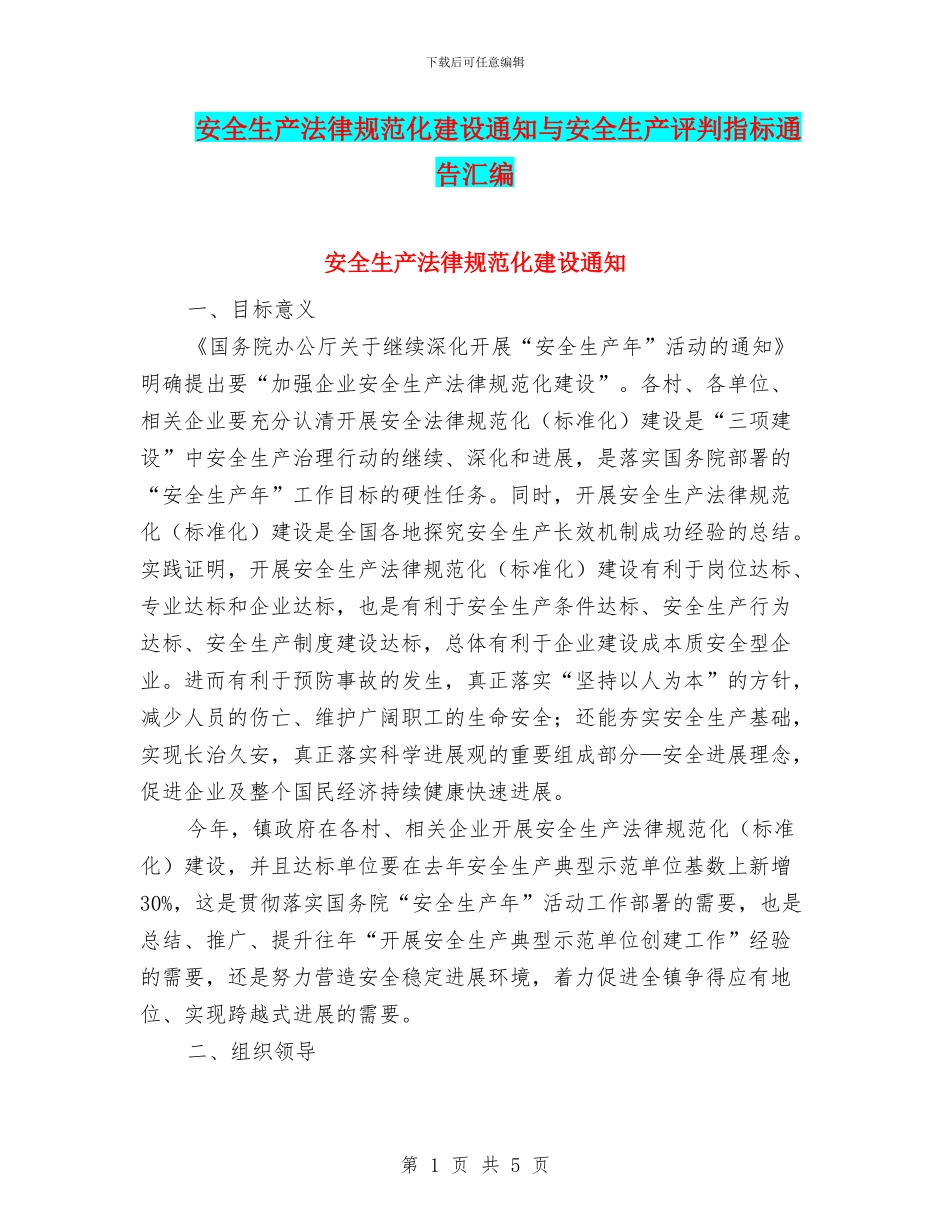 下载后可任意编辑

安全生产法律规范化建设通知与安全生产评判指标通告汇编

安全生产法律规范化建设通知

一、目标意义

《国务院办公厅关于继续深化开展“安全生产年”活动的通知》明确提出要“加强企业安全生产法律规范化建设”。各村、各单位、相关企业要充分认清开展安全法律规范化（标准化）建设是“三项建设”中安全生产治理行动的继续、深化和进展，是落实国务院部署的“安全生产年”工作目标的硬性任务。同时，开展安全生产法律规范化（标准化）建设是全国各地探究安全生产长效机制成功经验的总结。实践证明，开展安全生产法律规范化（标准化）建设有利于岗位达标、专业达标和企业达标，也是有利于安全生产条件达标、安全生产行为达标、安全生产制度建设达标，总体有利于企业建设成本质安全型企业。进而有利于预防事故的发生，真正落实“坚持以人为本”的方针，减少人员的伤亡、维护广阔职工的生命安全；还能夯实安全生产基础，实现长治久安，真正落实科学进展观的重要组成部分—安全进展理念，促进企业及整个国民经济持续健康快速进展。

今年，镇政府在各村、相关企业开展安全生产法律规范化（标准化）建设，并且达标单位要在去年安全生产典型示范单位基数上新增30%，这是贯彻落实国务院“安全生产年”活动工作部署的需要，也是总结、推广、提升往年“开展安全生产典型示范单位创建工作”经验的需要，还是努力营造安全稳定进展环境，着力促进全镇争得应有地位、实现跨越式进展的需要。

二、组织领导

第 1 页 共 5 页